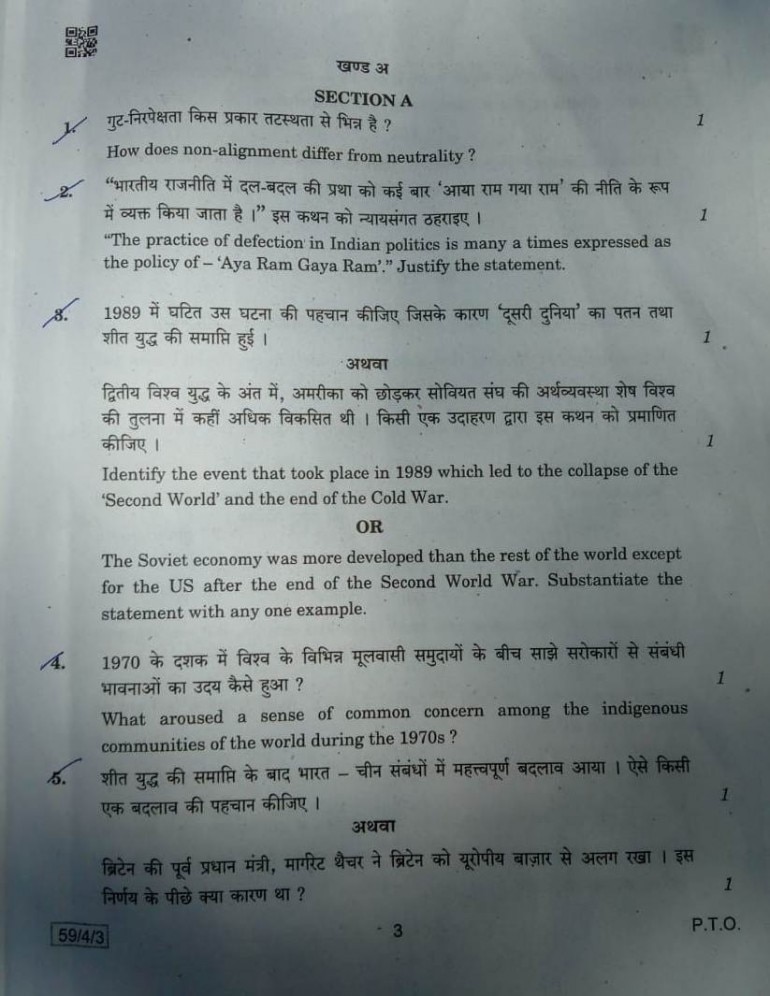 खण्ड अ

SECTION A

1. गुट-निरपेक्षता किस प्रकार तटस्थता से भिन्न है ? 1

How does non-alignment differ from neutrality ?

2. "भारतीय राजनीति में दल-बदल की प्रथा को कई बार 'आया राम गया राम' की नीति के रूप में व्यक्त किया जाता है ।" इस कथन को न्यायसंगत ठहराइए । 1

"The practice of defection in Indian politics is many a times expressed as the policy of – 'Aya Ram Gaya Ram'." Justify the statement.

3. 1989 में घटित उस घटना की पहचान कीजिए जिसके कारण 'दूसरी दुनिया' का पतन तथा शीत युद्ध की समाप्ति हुई । 1

अथवा

द्वितीय विश्व युद्ध के अंत में, अमरीका को छोड़कर सोवियत संघ की अर्थव्यवस्था शेष विश्व की तुलना में कहीं अधिक विकसित थी । किसी एक उदाहरण द्वारा इस कथन को प्रमाणित कीजिए । 1

Identify the event that took place in 1989 which led to the collapse of the 'Second World' and the end of the Cold War.

OR

The Soviet economy was more developed than the rest of the world except for the US after the end of the Second World War. Substantiate the statement with any one example.

4. 1970 के दशक में विश्व के विभिन्न मूलवासी समुदायों के बीच साझे सरोकारों से संबंधी भावनाओं का उदय कैसे हुआ ? 1

What aroused a sense of common concern among the indigenous communities of the world during the 1970s ?

5. शीत युद्ध की समाप्ति के बाद भारत – चीन संबंधों में महत्त्वपूर्ण बदलाव आया । ऐसे किसी एक बदलाव की पहचान कीजिए । 1

अथवा

ब्रिटेन की पूर्व प्रधान मंत्री, मार्गरेट थैचर ने ब्रिटेन को यूरोपीय बाज़ार से अलग रखा । इस निर्णय के पीछे क्या कारण था ? 1

59/4/3 3 P.T.O.